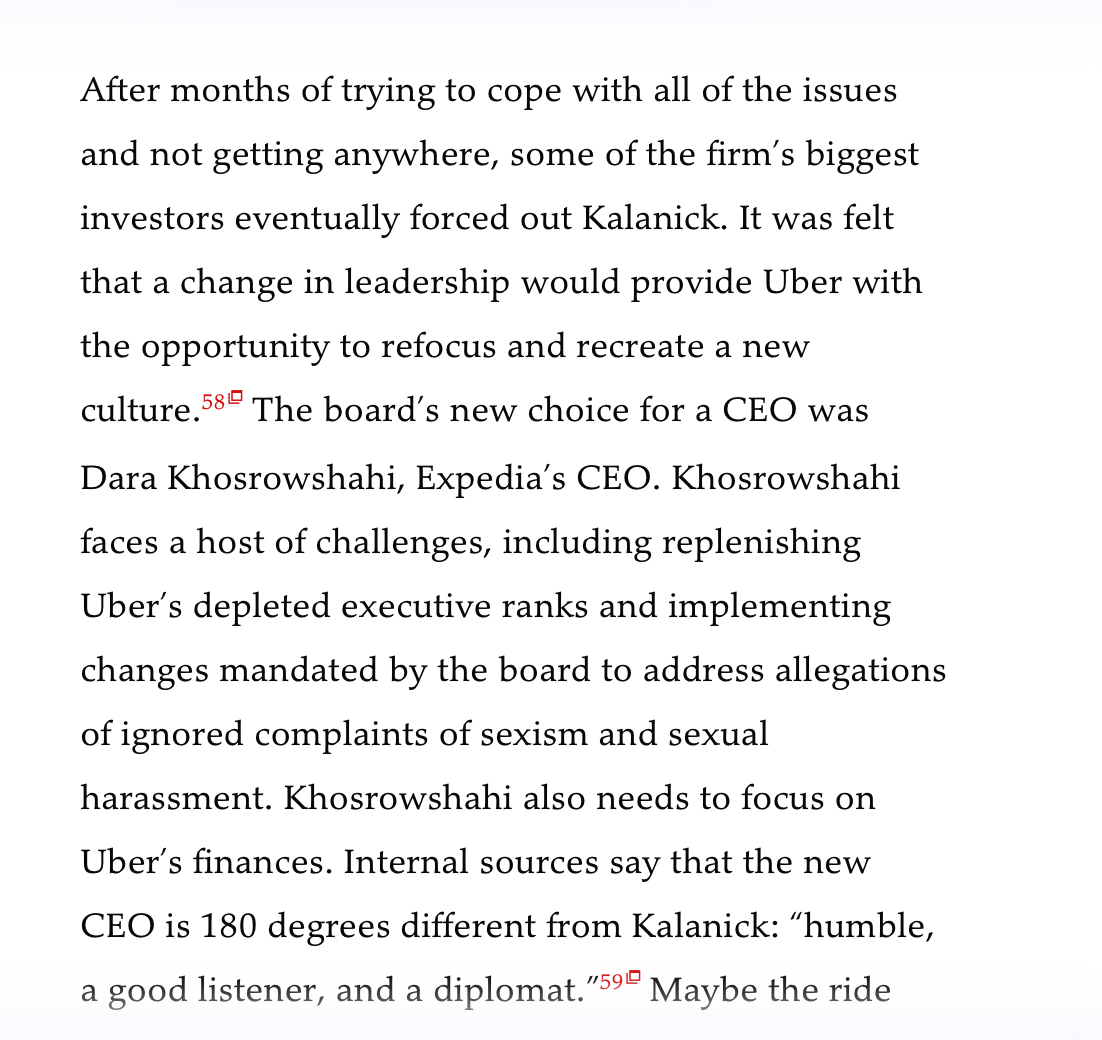 After months of trying to cope with all of the issues and not getting anywhere, some of the firm's biggest investors eventually forced out Kalanick. It was felt that a change in leadership would provide Uber with the opportunity to refocus and recreate a new culture.$^{58}$ The board's new choice for a CEO was Dara Khosrowshahi, Expedia's CEO. Khosrowshahi faces a host of challenges, including replenishing Uber's depleted executive ranks and implementing changes mandated by the board to address allegations of ignored complaints of sexism and sexual harassment. Khosrowshahi also needs to focus on Uber's finances. Internal sources say that the new CEO is 180 degrees different from Kalanick: "humble, a good listener, and a diplomat."$^{59}$ Maybe the ride